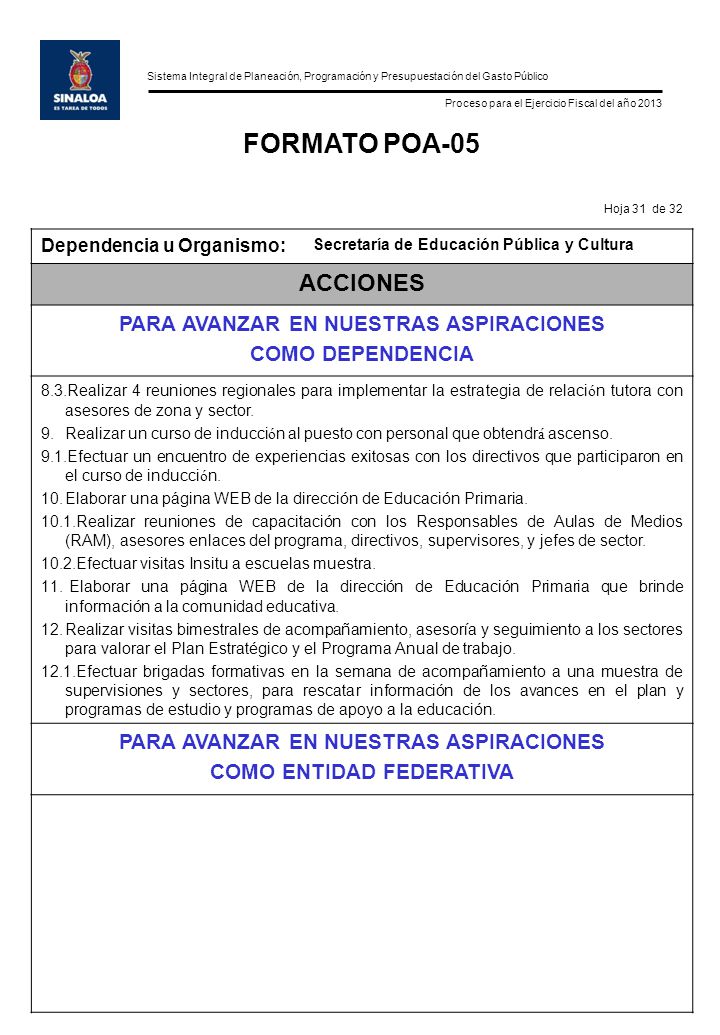 SINALOA
ES TAREA DE TODOS

Sistema Integral de Planeación, Programación y Presupuestación del Gasto Público

Proceso para el Ejercicio Fiscal del año 2013

FORMATO POA-05

Hoja 31 de 32

Dependencia u Organismo: Secretaría de Educación Pública y Cultura

ACCIONES

PARA AVANZAR EN NUESTRAS ASPIRACIONES
COMO DEPENDENCIA

8.3.Realizar 4 reuniones regionales para implementar la estrategia de relación tutora con asesores de zona y sector.
9. Realizar un curso de inducción al puesto con personal que obtendrá ascenso.
9.1.Efectuar un encuentro de experiencias exitosas con los directivos que participaron en el curso de inducción.
10. Elaborar una página WEB de la dirección de Educación Primaria.
10.1.Realizar reuniones de capacitación con los Responsables de Aulas de Medios (RAM), asesores enlaces del programa, directivos, supervisores, y jefes de sector.
10.2.Efectuar visitas Insitu a escuelas muestra.
11. Elaborar una página WEB de la dirección de Educación Primaria que brinde información a la comunidad educativa.
12. Realizar visitas bimestrales de acompañamiento, asesoría y seguimiento a los sectores para valorar el Plan Estratégico y el Programa Anual de trabajo.
12.1.Efectuar brigadas formativas en la semana de acompañamiento a una muestra de supervisiones y sectores, para rescatar información de los avances en el plan y programas de estudio y programas de apoyo a la educación.

PARA AVANZAR EN NUESTRAS ASPIRACIONES
COMO ENTIDAD FEDERATIVA